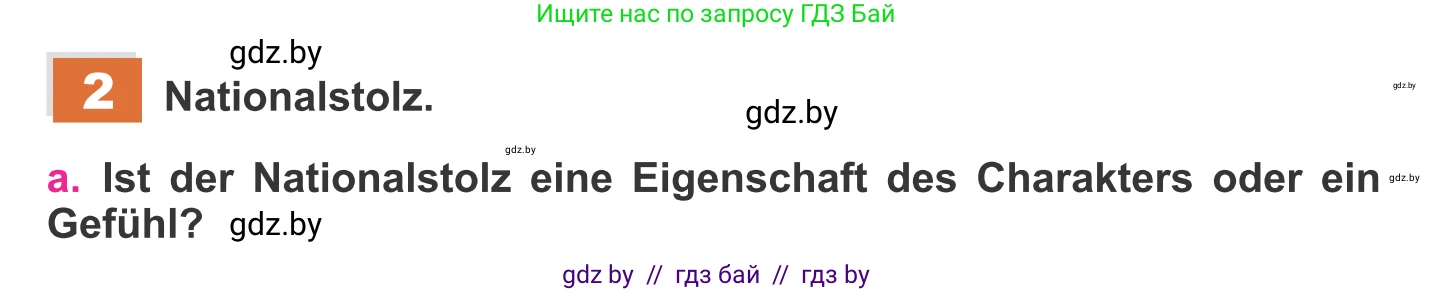 Ищите нас по запросу ГДЗ Бай

gdz.by

2 Nationalstolz.

gdz.by

gdz.by

gdz.by

a. Ist der Nationalstolz eine Eigenschaft des Charakters oder ein Gefühl? gdz.by

gdz.by

gdz by // гдз бай // гдз by